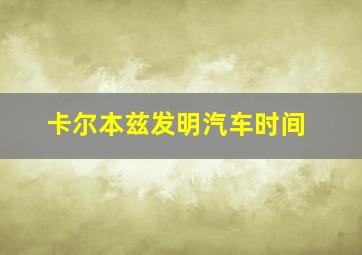 卡尔本兹发明汽车时间